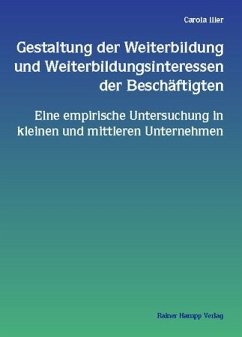 Carola Iller

Gestaltung der Weiterbildung und Weiterbildungsinteressen der Beschäftigten

Eine empirische Untersuchung in kleinen und mittleren Unternehmen

Rainer Hampp Verlag